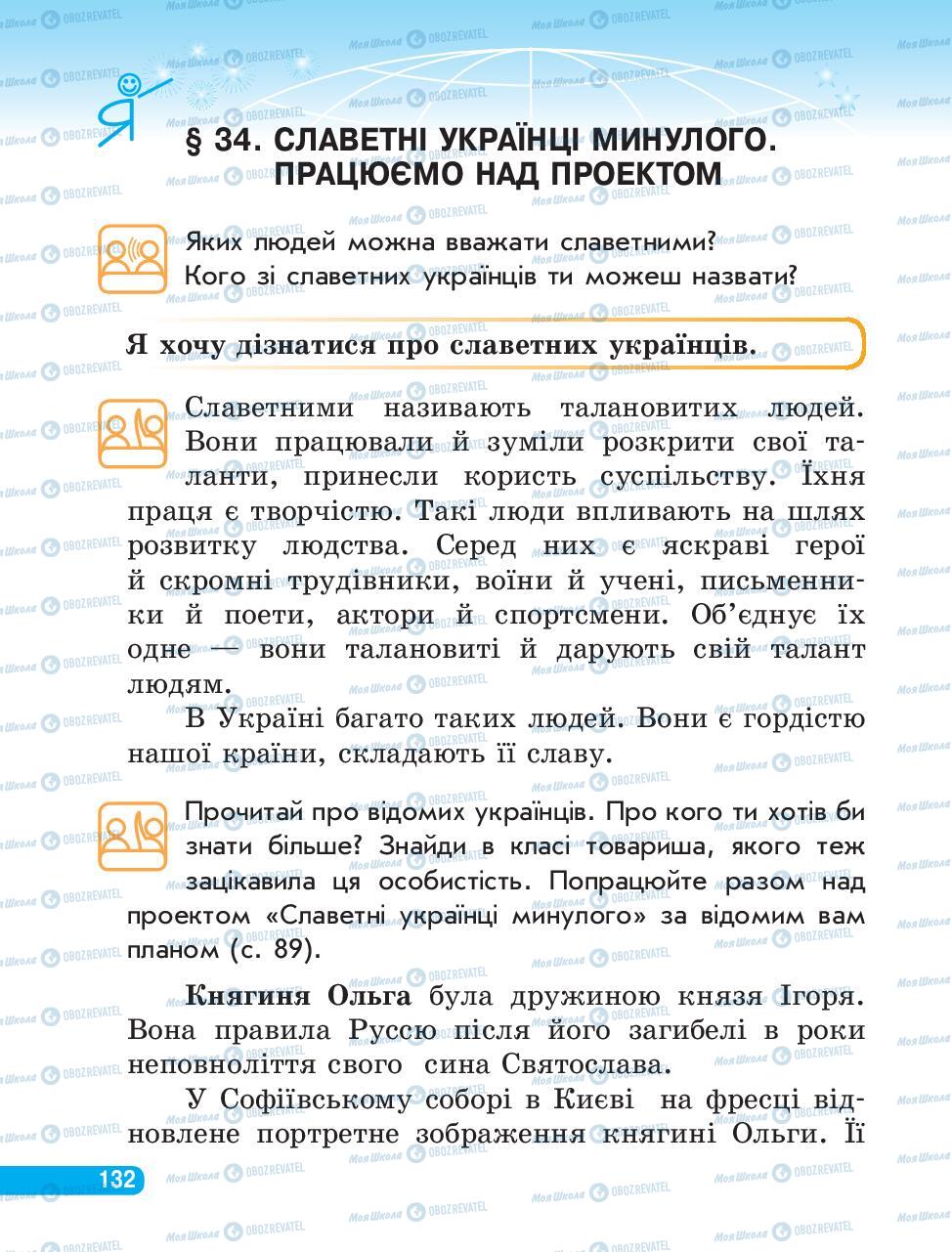 Я

§ 34. СЛАВЕТНІ УКРАЇНЦІ МИНУЛОГО. ПРАЦЮЄМО НАД ПРОЕКТОМ

Яких людей можна вважати славетними? Кого зі славетних українців ти можеш назвати?

Я хочу дізнатися про славетних українців.

Славетними називають талановитих людей. Вони працювали й зуміли розкрити свої таланти, принесли користь суспільству. Їхня праця є творчістю. Такі люди впливають на шлях розвитку людства. Серед них є яскраві герої й скромні трудівники, воїни й учені, письменники й поети, актори й спортсмени. Об'єднує їх одне — вони талановиті й дарують свій талант людям.

В Україні багато таких людей. Вони є гордістю нашої країни, складають її славу.

Прочитай про відомих українців. Про кого ти хотів би знати більше? Знайди в класі товариша, якого теж зацікавила ця особистість. Попрацюйте разом над проектом «Славетні українці минулого» за відомим вам планом (с. 89).

Княгиня Ольга була дружиною князя Ігоря. Вона правила Руссю після його загибелі в роки неповноліття свого сина Святослава.

У Софіївському соборі в Києві на фресці відновлене портретне зображення княгині Ольги. Її

132

Моя Школа OBOZREVATEL